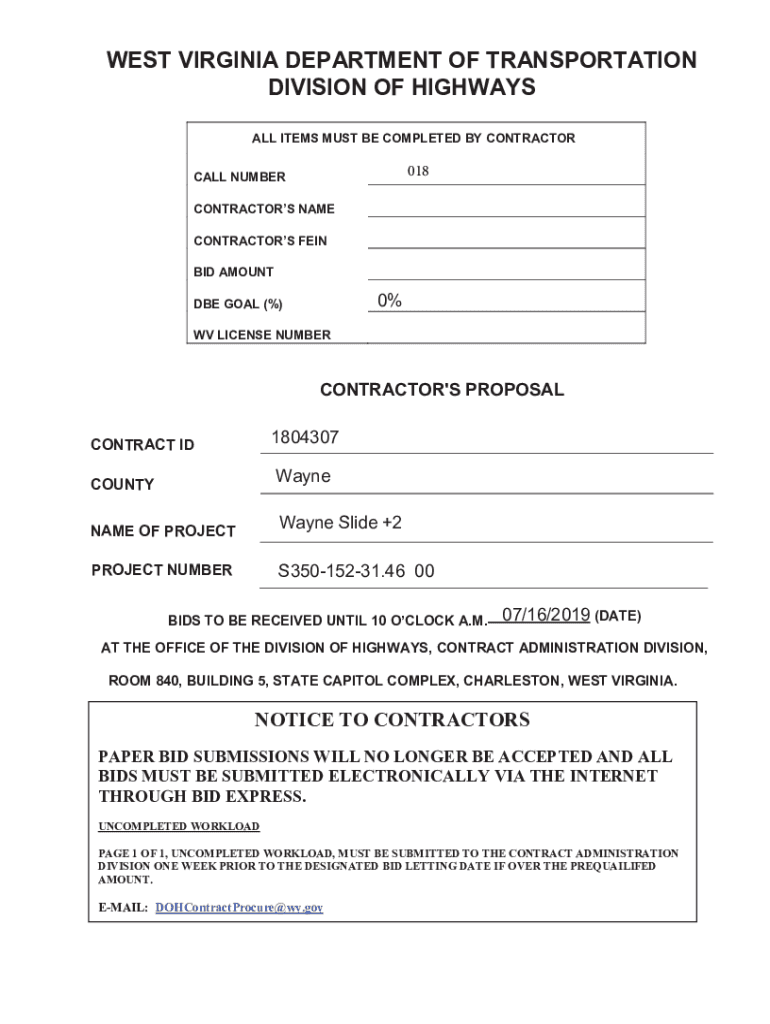 WEST VIRGINIA DEPARTMENT OF TRANSPORTATION
DIVISION OF HIGHWAYS

ALL ITEMS MUST BE COMPLETED BY CONTRACTOR

CALL NUMBER 018

CONTRACTOR'S NAME

CONTRACTOR'S FEIN

BID AMOUNT

DBE GOAL (%) 0%

WV LICENSE NUMBER

CONTRACTOR'S PROPOSAL

CONTRACT ID 1804307

COUNTY Wayne

NAME OF PROJECT Wayne Slide +2

PROJECT NUMBER S350-152-31.46 00

BIDS TO BE RECEIVED UNTIL 10 O'CLOCK A.M. 07/16/2019 (DATE)

AT THE OFFICE OF THE DIVISION OF HIGHWAYS, CONTRACT ADMINISTRATION DIVISION,

ROOM 840, BUILDING 5, STATE CAPITOL COMPLEX, CHARLESTON, WEST VIRGINIA.

NOTICE TO CONTRACTORS

PAPER BID SUBMISSIONS WILL NO LONGER BE ACCEPTED AND ALL BIDS MUST BE SUBMITTED ELECTRONICALLY VIA THE INTERNET THROUGH BID EXPRESS.

UNCOMPLETED WORKLOAD

PAGE 1 OF 1, UNCOMPLETED WORKLOAD, MUST BE SUBMITTED TO THE CONTRACT ADMINISTRATION DIVISION ONE WEEK PRIOR TO THE DESIGNATED BID LETTING DATE IF OVER THE PREQUAILIFED AMOUNT.

E-MAIL: DOHContractProcure@wv.gov